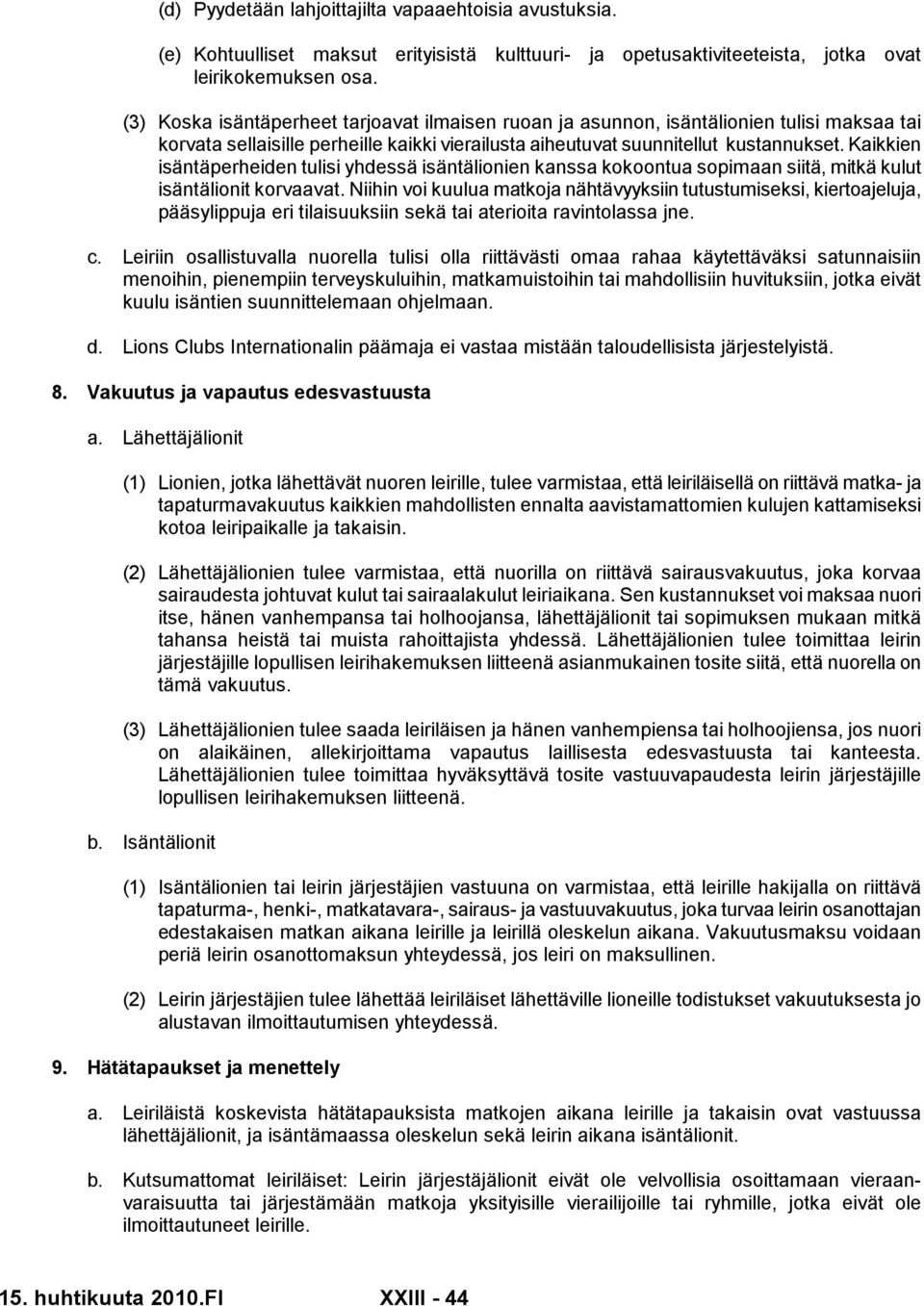 (d) Pyydetään lahjoittajilta vapaaehtoisia avustuksia.

(e) Kohtuulliset maksut erityisistä kulttuuri- ja opetusaktiviteeteista, jotka ovat leirikokemuksen osa.

(3) Koska isäntäperheet tarjoavat ilmaisen ruoan ja asunnon, isäntälionien tulisi maksaa tai korvata sellaisille perheille kaikki vierailusta aiheutuvat suunnitellut kustannukset. Kaikkien isäntäperheiden tulisi yhdessä isäntälionien kanssa kokoontua sopimaan siitä, mitkä kulut isäntälionit korvaavat. Niihin voi kuulua matkoja nähtävyyksiin tutustumiseksi, kiertoajeluja, pääsylippuja eri tilaisuuksiin sekä tai aterioita ravintolassa jne.

c. Leiriin osallistuvalla nuorella tulisi olla riittävästi omaa rahaa käytettäväksi satunnaisiin menoihin, pienempiin terveyskuluihin, matkamuistoihin tai mahdollisiin huvituksiin, jotka eivät kuulu isäntien suunnittelemaan ohjelmaan.

d. Lions Clubs Internationalin päämaja ei vastaa mistään taloudellisista järjestelyistä.

8. Vakuutus ja vapautus edesvastuusta

a. Lähettäjälionit

(1) Lionien, jotka lähettävät nuoren leirille, tulee varmistaa, että leiriläisellä on riittävä matka- ja tapaturmavakuutus kaikkien mahdollisten ennalta aavistamattomien kulujen kattamiseksi kotoa leiripaikalle ja takaisin.

(2) Lähettäjälionien tulee varmistaa, että nuorilla on riittävä sairausvakuutus, joka korvaa sairaudesta johtuvat kulut tai sairaalakulut leiriaikana. Sen kustannukset voi maksaa nuori itse, hänen vanhempansa tai holhoojansa, lähettäjälionit tai sopimuksen mukaan mitkä tahansa heistä tai muista rahoittajista yhdessä. Lähettäjälionien tulee toimittaa leirin järjestäjille lopullisen leirihakemuksen liitteenä asianmukainen tosite siitä, että nuorella on tämä vakuutus.

(3) Lähettäjälionien tulee saada leiriläisen ja hänen vanhempiensa tai holhoojiensa, jos nuori on alaikäinen, allekirjoittama vapautus laillisesta edesvastuusta tai kanteesta. Lähettäjälionien tulee toimittaa hyväksyttävä tosite vastuuvapaudesta leirin järjestäjille lopullisen leirihakemuksen liitteenä.

b. Isäntälionit

(1) Isäntälionien tai leirin järjestäjien vastuuna on varmistaa, että leirille hakijalla on riittävä tapaturma-, henki-, matkatavara-, sairaus- ja vastuuvakuutus, joka turvaa leirin osanottajan edestakaisen matkan aikana leirille ja leirillä oleskelun aikana. Vakuutusmaksu voidaan periä leirin osanottomaksun yhteydessä, jos leiri on maksullinen.

(2) Leirin järjestäjien tulee lähettää leiriläiset lähettäville lioneille todistukset vakuutuksesta jo alustavan ilmoittautumisen yhteydessä.

9. Hätätapaukset ja menettely

a. Leiriläistä koskevista hätätapauksista matkojen aikana leirille ja takaisin ovat vastuussa lähettäjälionit, ja isäntämaassa oleskelun sekä leirin aikana isäntälionit.

b. Kutsumattomat leiriläiset: Leirin järjestäjälionit eivät ole velvollisia osoittamaan vieraanvaraisuutta tai järjestämään matkoja yksityisille vierailijoille tai ryhmille, jotka eivät ole ilmoittautuneet leirille.

15. huhtikuuta 2010.FI XXIII - 44